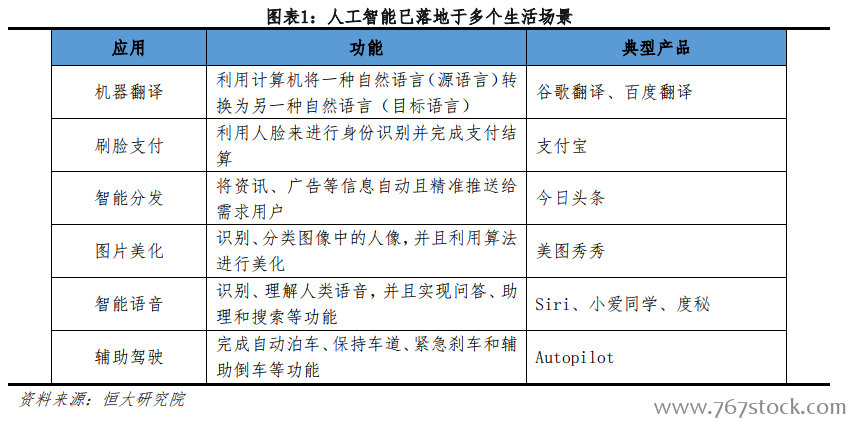 图表1：人工智能已落地于多个生活场景

| 应用 | 功能 | 典型产品 |
|---|---|---|
| 机器翻译 | 利用计算机将一种自然语言（源语言）转换为另一种自然语言（目标语言） | 谷歌翻译、百度翻译 |
| 刷脸支付 | 利用人脸来进行身份识别并完成支付结算 | 支付宝 |
| 智能分发 | 将资讯、广告等信息自动且精准推送给需求用户 | 今日头条 |
| 图片美化 | 识别、分类图像中的人像，并且利用算法进行美化 | 美图秀秀 |
| 智能语音 | 识别、理解人类语音，并且实现问答、助理和搜索等功能 | Siri、小爱同学、度秘 |
| 辅助驾驶 | 完成自动泊车、保持车道、紧急刹车和辅助倒车等功能 | Autopilot |

资料来源：恒大研究院

www.767stock.com